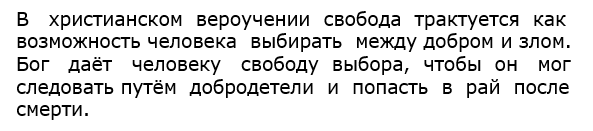 В христианском вероучении свобода трактуется как возможность человека выбирать между добром и злом. Бог даёт человеку свободу выбора, чтобы он мог следовать путём добродетели и попасть в рай после смерти.